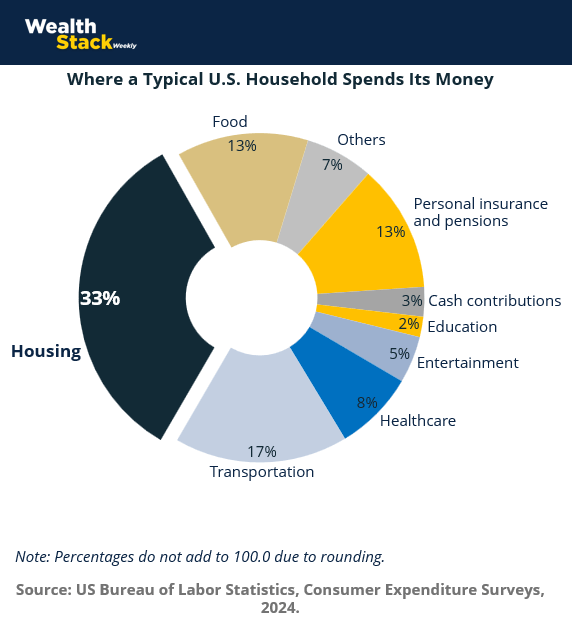 Wealth Stack Weekly

Where a Typical U.S. Household Spends Its Money

Food
13%

Others
7%

Personal insurance and pensions
13%

3% Cash contributions

2% Education

5% Entertainment

8% Healthcare

17%
Transportation

33%
Housing

Note: Percentages do not add to 100.0 due to rounding.

Source: US Bureau of Labor Statistics, Consumer Expenditure Surveys, 2024.